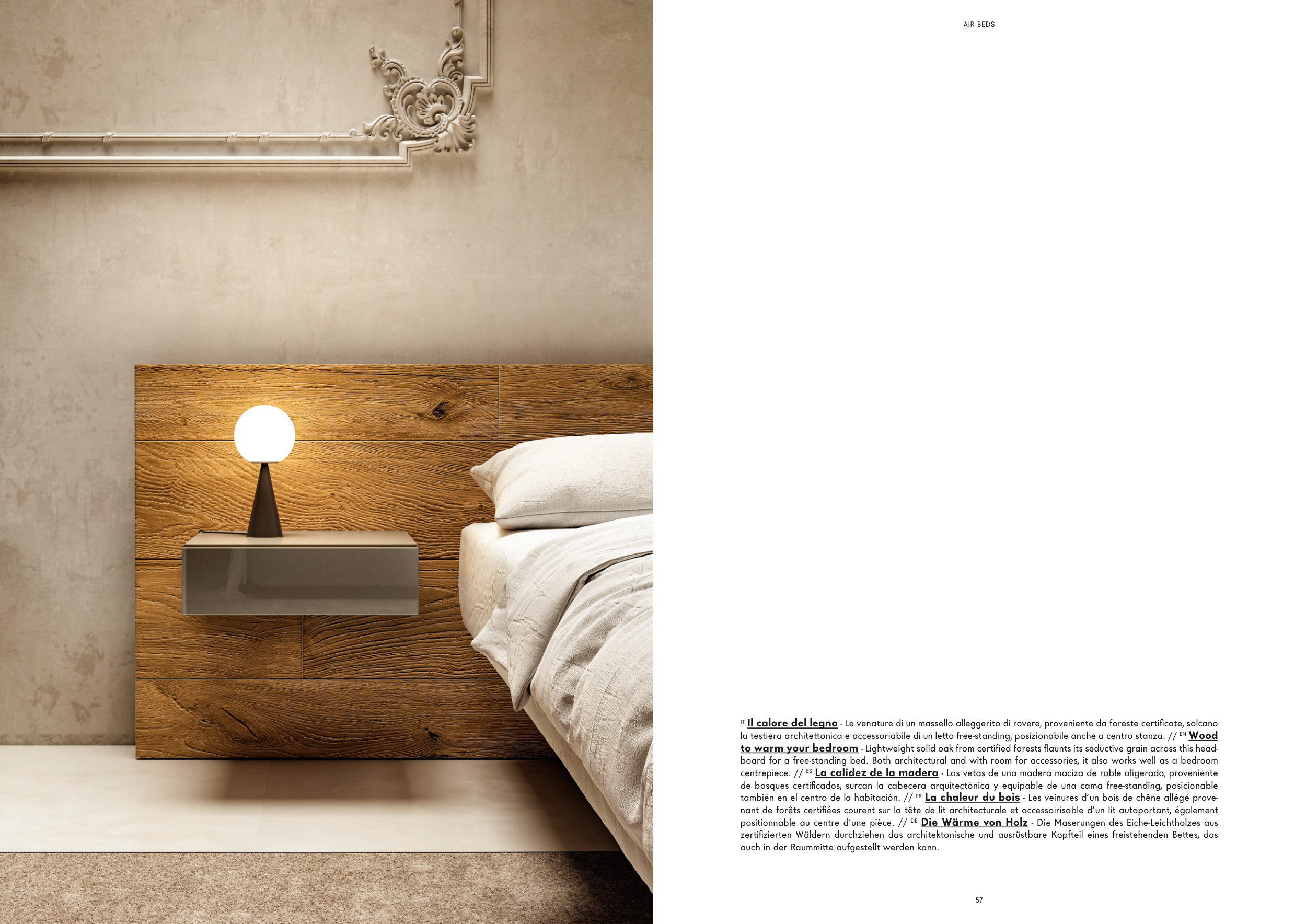 AIR BEDS

IT Il calore del legno - Le venature di un massello alleggerito di rovere, proveniente da foreste certificate, solcano la testiera architettonica e accessoriabile di un letto free-standing, posizionabile anche a centro stanza. // EN Wood to warm your bedroom - Lightweight solid oak from certified forests flaunts its seductive grain across this headboard for a free-standing bed. Both architectural and with room for accessories, it also works well as a bedroom centrepiece. // ES La calidez de la madera - Las vetas de una madera maciza de roble aligerada, proveniente de bosques certificados, surcan la cabecera arquitectónica y equipable de una cama free-standing, posicionable también en el centro de la habitación. // FR La chaleur du bois - Les veinures d'un bois de chêne allégé provenant de forêts certifiées courent sur la tête de lit architecturale et accessoirisable d'un lit autoportant, également positionnable au centre d'une pièce. // DE Die Wärme von Holz - Die Maserungen des Eiche-Leichtholzes aus zertifizierten Wäldern durchziehen das architektonische und ausrüstbare Kopfteil eines freistehenden Bettes, das auch in der Raummitte aufgestellt werden kann.

57